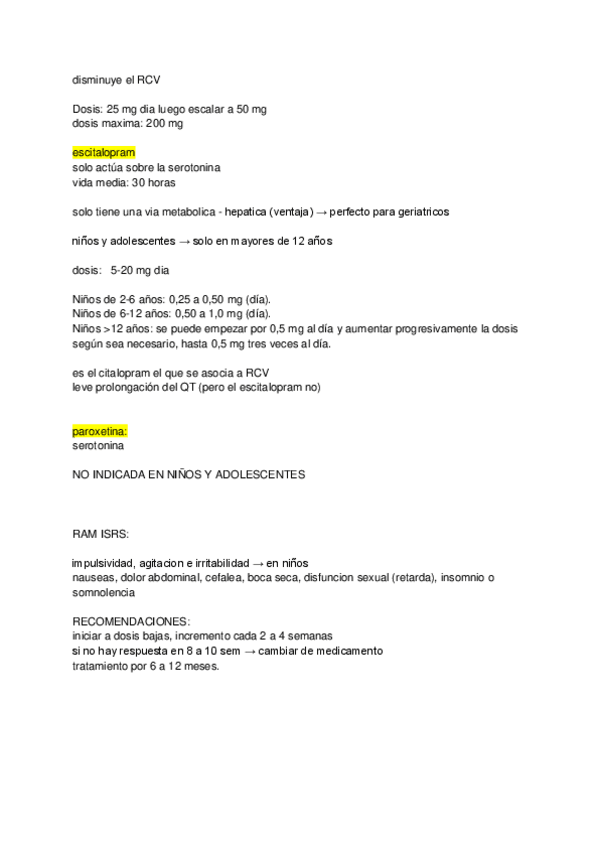 disminuye el RCV

Dosis: 25 mg dia luego escalar a 50 mg
dosis maxima: 200 mg

escitalopram
solo actúa sobre la serotonina
vida media: 30 horas

solo tiene una via metabolica - hepatica (ventaja) → perfecto para geriatricos

niños y adolescentes → solo en mayores de 12 años

dosis: 5-20 mg dia

Niños de 2-6 años: 0,25 a 0,50 mg (día).
Niños de 6-12 años: 0,50 a 1,0 mg (día).
Niños >12 años: se puede empezar por 0,5 mg al día y aumentar progresivamente la dosis según sea necesario, hasta 0,5 mg tres veces al día.

es el citalopram el que se asocia a RCV
leve prolongación del QT (pero el escitalopram no)

paroxetina:
serotonina

NO INDICADA EN NIÑOS Y ADOLESCENTES

RAM ISRS:

impulsividad, agitacion e irritabilidad → en niños
nauseas, dolor abdominal, cefalea, boca seca, disfuncion sexual (retarda), insomnio o somnolencia

RECOMENDACIONES:
iniciar a dosis bajas, incremento cada 2 a 4 semanas
si no hay respuesta en 8 a 10 sem → cambiar de medicamento
tratamiento por 6 a 12 meses.